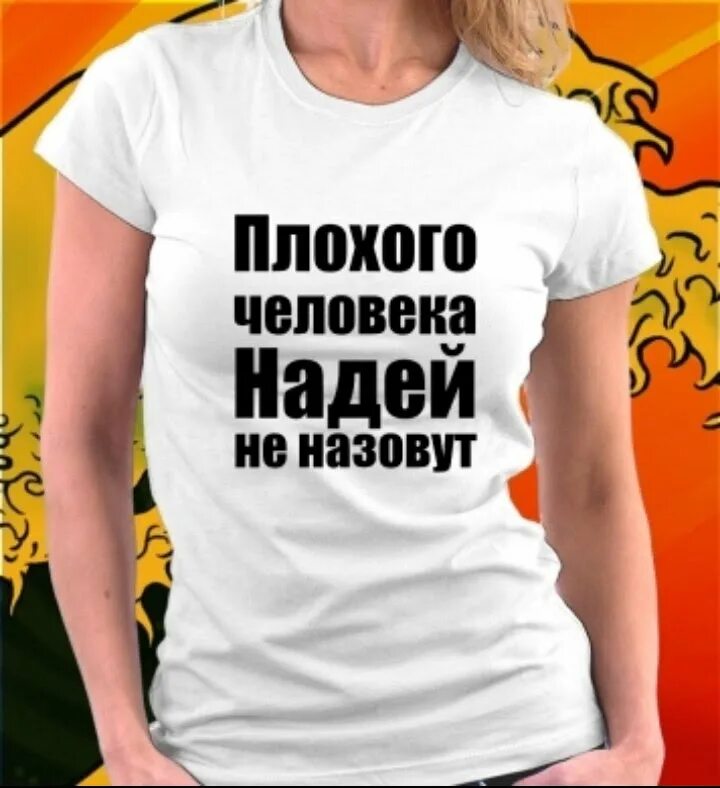 Плохого
человека
Надей
не назовут